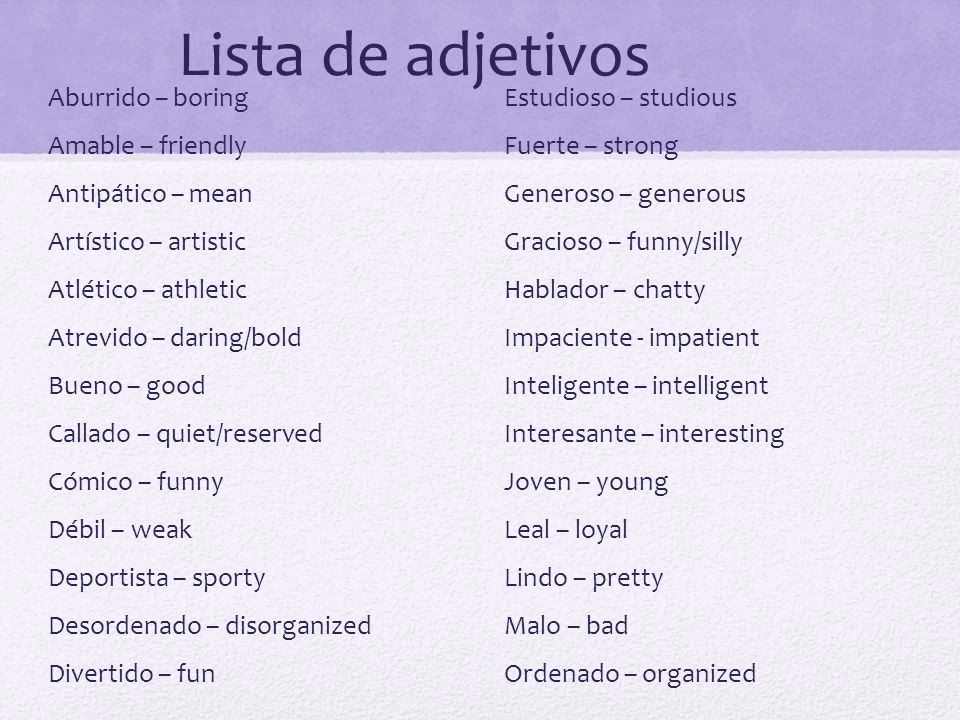 Lista de adjetivos

Aburrido – boring

Amable – friendly

Antipático – mean

Artístico – artistic

Atlético – athletic

Atrevido – daring/bold

Bueno – good

Callado – quiet/reserved

Cómico – funny

Débil – weak

Deportista – sporty

Desordenado – disorganized

Divertido – fun

Estudioso – studious

Fuerte – strong

Generoso – generous

Gracioso – funny/silly

Hablador – chatty

Impaciente - impatient

Inteligente – intelligent

Interesante – interesting

Joven – young

Leal – loyal

Lindo – pretty

Malo – bad

Ordenado – organized